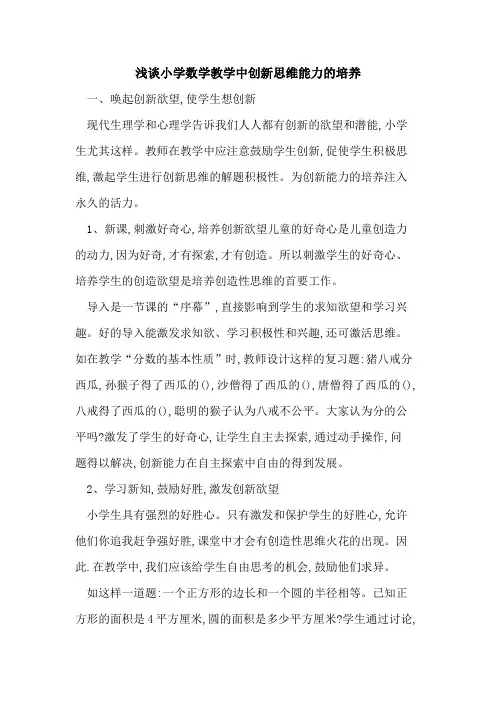 浅谈小学数学教学中创新思维能力的培养

一、唤起创新欲望,使学生想创新

现代生理学和心理学告诉我们人人都有创新的欲望和潜能,小学生尤其这样。教师在教学中应注意鼓励学生创新,促使学生积极思维,激起学生进行创新思维的解题积极性。为创新能力的培养注入永久的活力。

1、新课,刺激好奇心,培养创新欲望儿童的好奇心是儿童创造力的动力,因为好奇,才有探索,才有创造。所以刺激学生的好奇心、培养学生的创造欲望是培养创造性思维的首要工作。

导入是一节课的“序幕”,直接影响到学生的求知欲望和学习兴趣。好的导入能激发求知欲、学习积极性和兴趣,还可激活思维。如在教学“分数的基本性质”时,教师设计这样的复习题:猪八戒分西瓜,孙猴子得了西瓜的(),沙僧得了西瓜的(),唐僧得了西瓜的(),八戒得了西瓜的(),聪明的猴子认为八戒不公平。大家认为分的公平吗?激发了学生的好奇心,让学生自主去探索,通过动手操作,问题得以解决,创新能力在自主探索中自由的得到发展。

2、学习新知,鼓励好胜,激发创新欲望

小学生具有强烈的好胜心。只有激发和保护学生的好胜心,允许他们你追我赶争强好胜,课堂中才会有创造性思维火花的出现。因此.在教学中,我们应该给学生自由思考的机会,鼓励他们求异。

如这样一道题:一个正方形的边长和一个圆的半径相等。已知正方形的面积是4平方厘米,圆的面积是多少平方厘米?学生通过讨论,